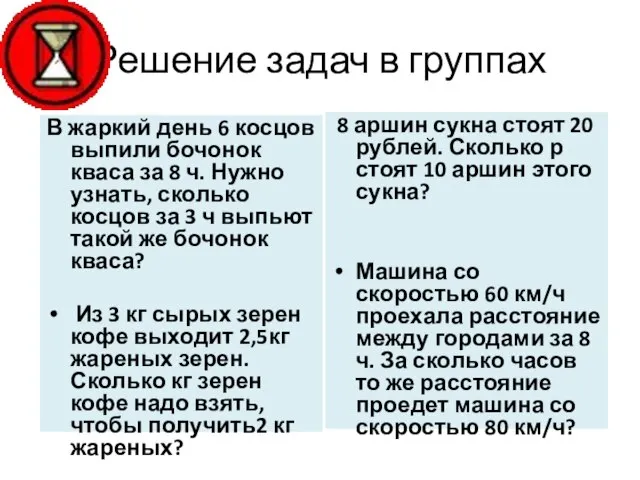 Решение задач в группах

В жаркий день 6 косцов выпили бочонок кваса за 8 ч. Нужно узнать, сколько косцов за 3 ч выпьют такой же бочонок кваса?

• Из 3 кг сырых зерен кофе выходит 2,5кг жареных зерен. Сколько кг зерен кофе надо взять, чтобы получить2 кг жареных?

8 аршин сукна стоят 20 рублей. Сколько р стоят 10 аршин этого сукна?

• Машина со скоростью 60 км/ч проехала расстояние между городами за 8 ч. За сколько часов то же расстояние проедет машина со скоростью 80 км/ч?